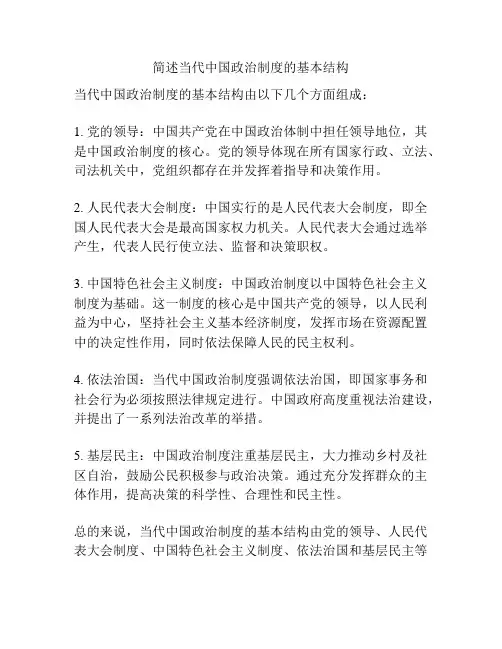 简述当代中国政治制度的基本结构

当代中国政治制度的基本结构由以下几个方面组成：

1. 党的领导：中国共产党在中国政治体制中担任领导地位，其是中国政治制度的核心。党的领导体现在所有国家行政、立法、司法机关中，党组织都存在并发挥着指导和决策作用。

2. 人民代表大会制度：中国实行的是人民代表大会制度，即全国人民代表大会是最高国家权力机关。人民代表大会通过选举产生，代表人民行使立法、监督和决策职权。

3. 中国特色社会主义制度：中国政治制度以中国特色社会主义制度为基础。这一制度的核心是中国共产党的领导，以人民利益为中心，坚持社会主义基本经济制度，发挥市场在资源配置中的决定性作用，同时依法保障人民的民主权利。

4. 依法治国：当代中国政治制度强调依法治国，即国家事务和社会行为必须按照法律规定进行。中国政府高度重视法治建设，并提出了一系列法治改革的举措。

5. 基层民主：中国政治制度注重基层民主，大力推动乡村及社区自治，鼓励公民积极参与政治决策。通过充分发挥群众的主体作用，提高决策的科学性、合理性和民主性。

总的来说，当代中国政治制度的基本结构由党的领导、人民代表大会制度、中国特色社会主义制度、依法治国和基层民主等